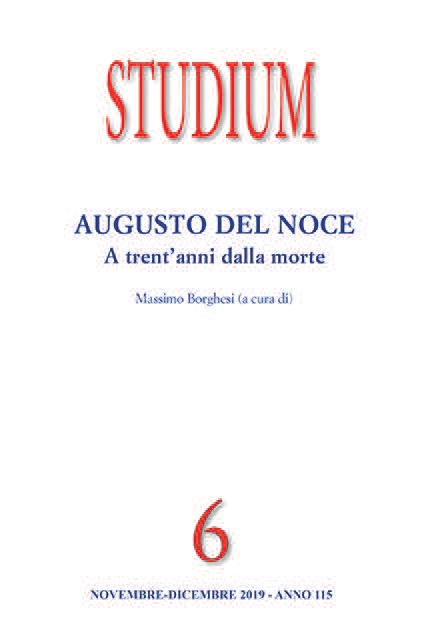 STUDIUM

AUGUSTO DEL NOCE
A trent'anni dalla morte

Massimo Borghesi (a cura di)

6

NOVEMBRE-DICEMBRE 2019 - ANNO 115